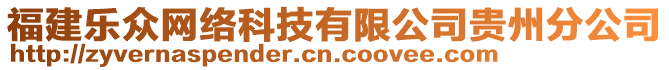 福建乐众网络科技有限公司贵州分公司
http://zyvernaspender.cn.coovee.com